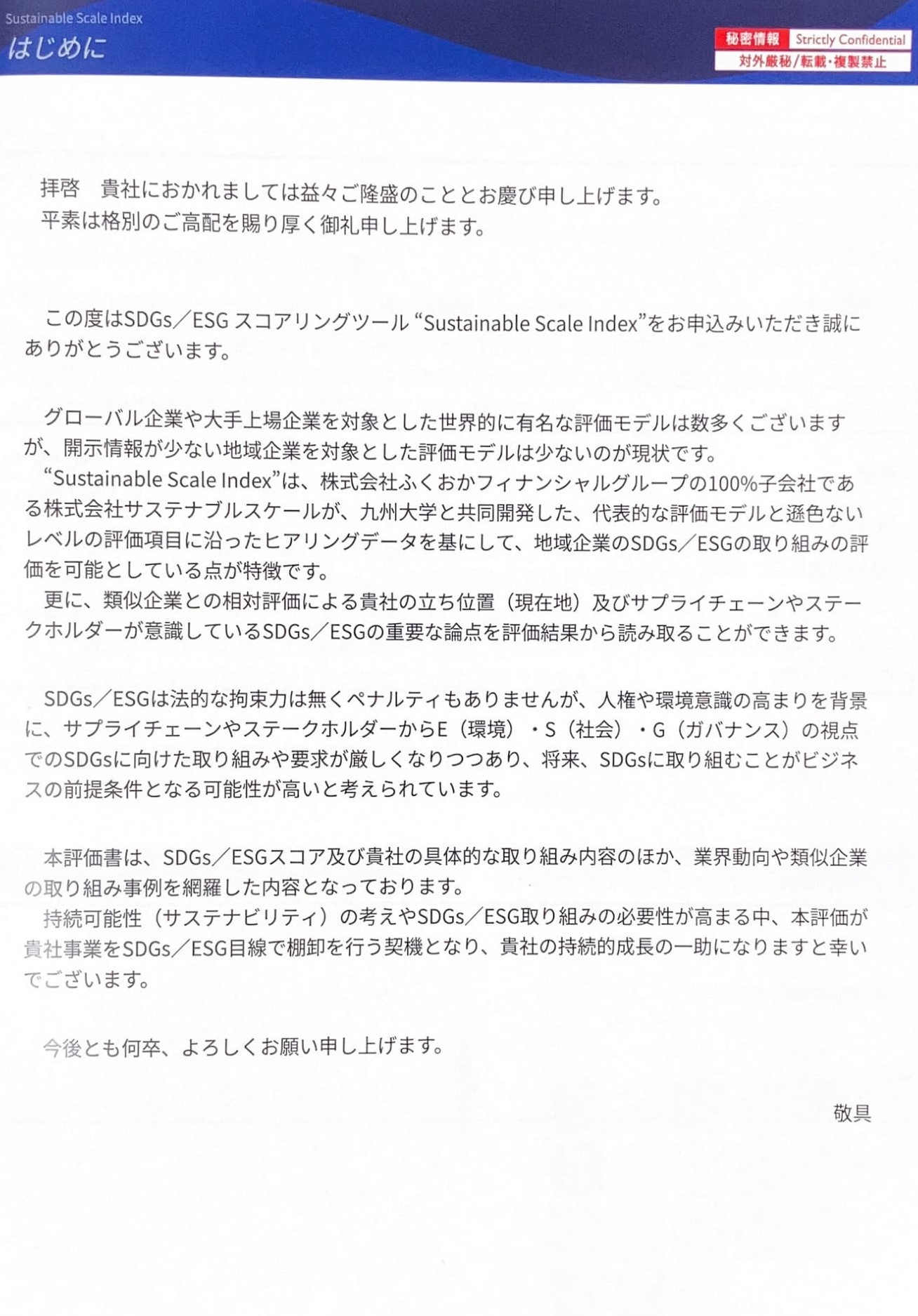 Sustainable Scale Index
はじめに

秘密情報 Strictly Confidential
対外厳秘/転載・複製禁止

拝啓　貴社におかれましては益々ご隆盛のこととお慶び申し上げます。
平素は格別のご高配を賜り厚く御礼申し上げます。

この度はSDGs／ESG スコアリングツール “Sustainable Scale Index”をお申込みいただき誠にありがとうございます。

グローバル企業や大手上場企業を対象とした世界的に有名な評価モデルは数多くございますが、開示情報が少ない地域企業を対象とした評価モデルは少ないのが現状です。
“Sustainable Scale Index”は、株式会社ふくおかフィナンシャルグループの100%子会社である株式会社サステナブルスケールが、九州大学と共同開発した、代表的な評価モデルと遜色ないレベルの評価項目に沿ったヒアリングデータを基にして、地域企業のSDGs／ESGの取り組みの評価を可能としている点が特徴です。
更に、類似企業との相対評価による貴社の立ち位置（現在地）及びサプライチェーンやステークホルダーが意識しているSDGs／ESGの重要な論点を評価結果から読み取ることができます。

SDGs／ESGは法的な拘束力は無くペナルティもありませんが、人権や環境意識の高まりを背景に、サプライチェーンやステークホルダーからE（環境）・S（社会）・G（ガバナンス）の視点でのSDGsに向けた取り組みや要求が厳しくなりつつあり、将来、SDGsに取り組むことがビジネスの前提条件となる可能性が高いと考えられています。

本評価書は、SDGs／ESGスコア及び貴社の具体的な取り組み内容のほか、業界動向や類似企業の取り組み事例を網羅した内容となっております。
持続可能性（サステナビリティ）の考えやSDGs／ESG取り組みの必要性が高まる中、本評価が貴社事業をSDGs／ESG目線で棚卸を行う契機となり、貴社の持続的成長の一助になりますと幸いでございます。

今後とも何卒、よろしくお願い申し上げます。

敬具